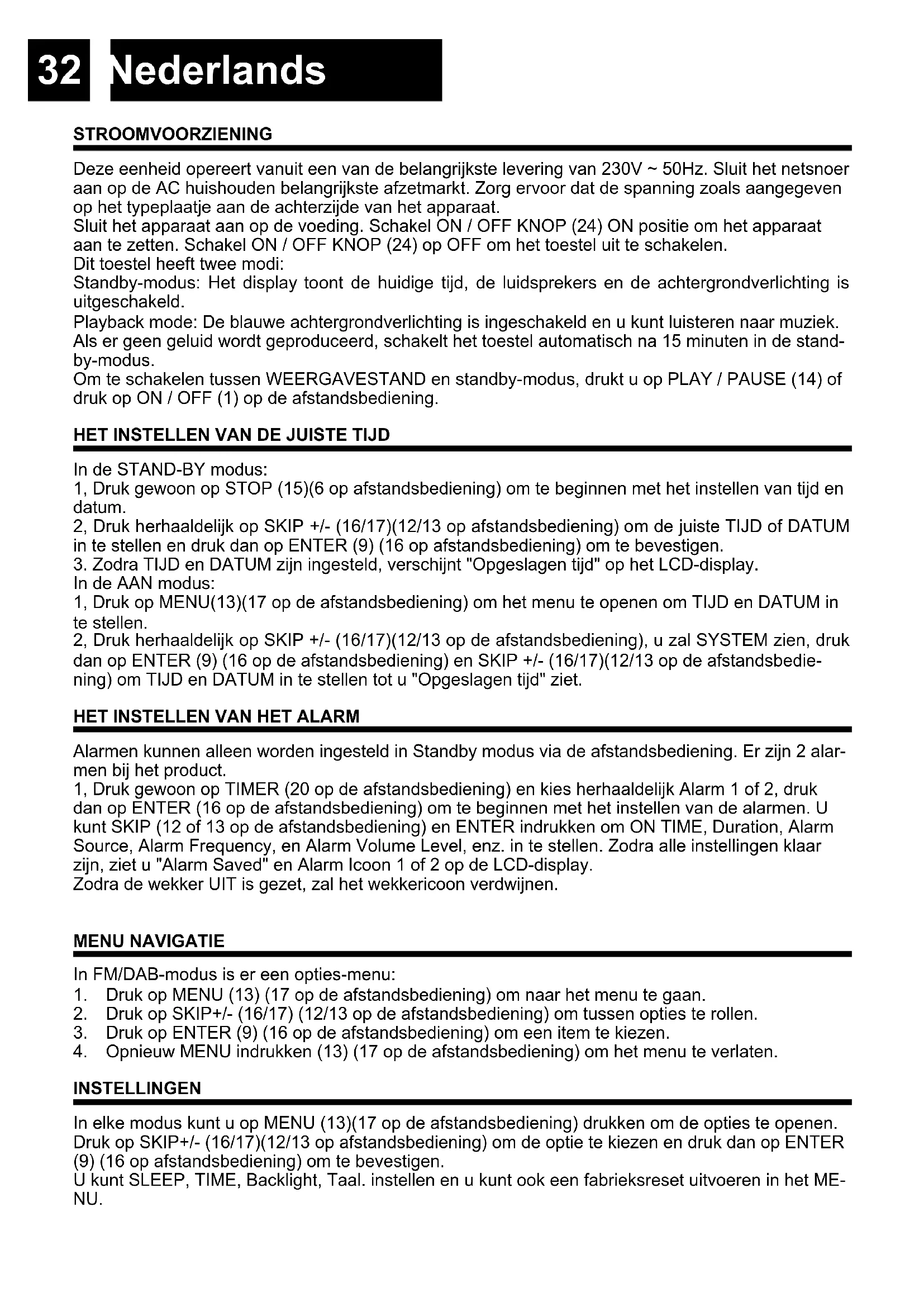 32 Nederlands

STROOMVOORZIENING

Deze eenheid opereert vanuit een van de belangrijkste levering van 230V ~ 50Hz. Sluit het netsnoer aan op de AC huishouden belangrijkste afzetmarkt. Zorg ervoor dat de spanning zoals aangegeven op het typeplaatje aan de achterzijde van het apparaat.
Sluit het apparaat aan op de voeding. Schakel ON / OFF KNOP (24) ON positie om het apparaat aan te zetten. Schakel ON / OFF KNOP (24) op OFF om het toestel uit te schakelen.
Dit toestel heeft twee modi:
Standby-modus: Het display toont de huidige tijd, de luidsprekers en de achtergrondverlichting is uitgeschakeld.
Playback mode: De blauwe achtergrondverlichting is ingeschakeld en u kunt luisteren naar muziek. Als er geen geluid wordt geproduceerd, schakelt het toestel automatisch na 15 minuten in de standby-modus.
Om te schakelen tussen WEERGAVESTAND en standby-modus, drukt u op PLAY / PAUSE (14) of druk op ON / OFF (1) op de afstandsbediening.

HET INSTELLEN VAN DE JUISTE TIJD

In de STAND-BY modus:
1, Druk gewoon op STOP (15)(6 op afstandsbediening) om te beginnen met het instellen van tijd en datum.
2, Druk herhaaldelijk op SKIP +/- (16/17)(12/13 op afstandsbediening) om de juiste TIJD of DATUM in te stellen en druk dan op ENTER (9) (16 op afstandsbediening) om te bevestigen.
3. Zodra TIJD en DATUM zijn ingesteld, verschijnt "Opgeslagen tijd" op het LCD-display.
In de AAN modus:
1, Druk op MENU(13)(17 op de afstandsbediening) om het menu te openen om TIJD en DATUM in te stellen.
2, Druk herhaaldelijk op SKIP +/- (16/17)(12/13 op de afstandsbediening), u zal SYSTEM zien, druk dan op ENTER (9) (16 op de afstandsbediening) en SKIP +/- (16/17)(12/13 op de afstandsbediening) om TIJD en DATUM in te stellen tot u "Opgeslagen tijd" ziet.

HET INSTELLEN VAN HET ALARM

Alarmen kunnen alleen worden ingesteld in Standby modus via de afstandsbediening. Er zijn 2 alarmen bij het product.
1, Druk gewoon op TIMER (20 op de afstandsbediening) en kies herhaaldelijk Alarm 1 of 2, druk dan op ENTER (16 op de afstandsbediening) om te beginnen met het instellen van de alarmen. U kunt SKIP (12 of 13 op de afstandsbediening) en ENTER indrukken om ON TIME, Duration, Alarm Source, Alarm Frequency, en Alarm Volume Level, enz. in te stellen. Zodra alle instellingen klaar zijn, ziet u "Alarm Saved" en Alarm Icoon 1 of 2 op de LCD-display.
Zodra de wekker UIT is gezet, zal het wekkericoon verdwijnen.

MENU NAVIGATIE

In FM/DAB-modus is er een opties-menu:
1. Druk op MENU (13) (17 op de afstandsbediening) om naar het menu te gaan.
2. Druk op SKIP+/- (16/17) (12/13 op de afstandsbediening) om tussen opties te rollen.
3. Druk op ENTER (9) (16 op de afstandsbediening) om een item te kiezen.
4. Opnieuw MENU indrukken (13) (17 op de afstandsbediening) om het menu te verlaten.

INSTELLINGEN

In elke modus kunt u op MENU (13)(17 op de afstandsbediening) drukken om de opties te openen. Druk op SKIP+/- (16/17)(12/13 op afstandsbediening) om de optie te kiezen en druk dan op ENTER (9) (16 op afstandsbediening) om te bevestigen.
U kunt SLEEP, TIME, Backlight, Taal. instellen en u kunt ook een fabrieksreset uitvoeren in het MENU.